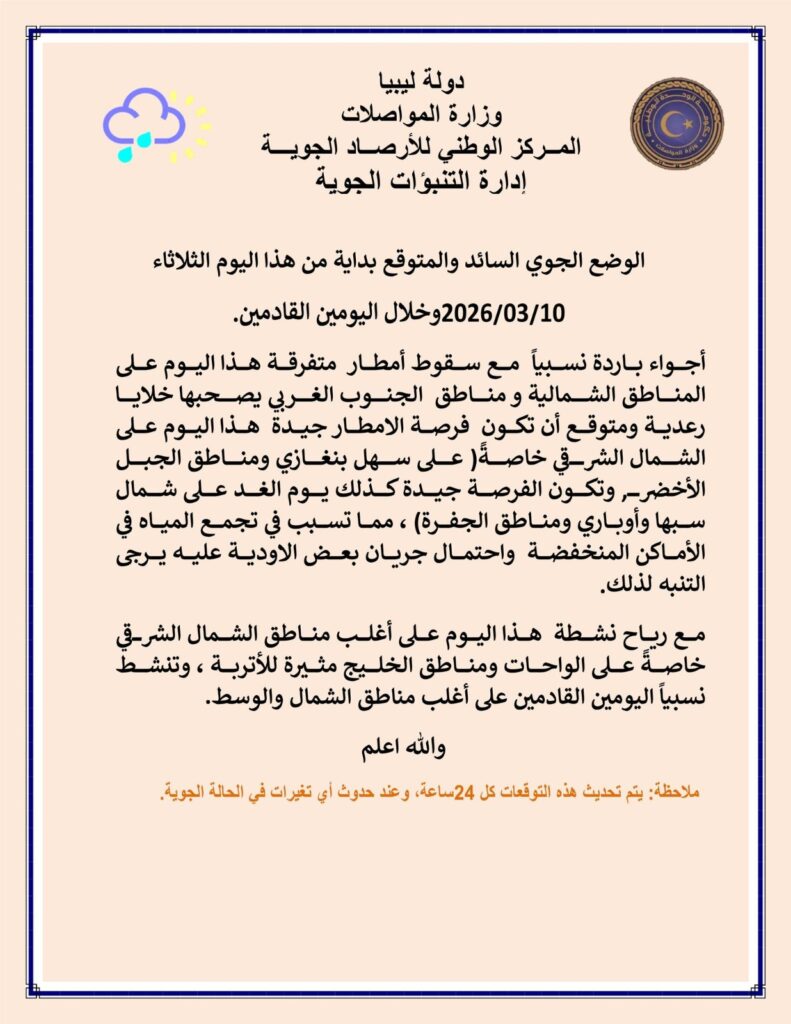 دولة ليبيا
وزارة المواصلات
المركز الوطني للأرصاد الجوية
إدارة التنبؤات الجوية

الوضع الجوي السائد والمتوقع بداية من هذا اليوم الثلاثاء

2026/03/10وخلال اليومين القادمين.

أجواء باردة نسبياً مع سقوط أمطار متفرقة هذا اليوم على المناطق الشمالية و مناطق الجنوب الغربي يصحبها خلايا رعدية ومتوقع أن تكون فرصة الامطار جيدة هذا اليوم على الشمال الشرقي خاصةً( على سهل بنغازي ومناطق الجبل الأخضر, وتكون الفرصة جيدة كذلك يوم الغد على شمال سبها وأوباري ومناطق الجفرة) ، مما تسبب في تجمع المياه في الأماكن المنخفضة واحتمال جريان بعض الاودية عليه يرجى التنبه لذلك.

مع رياح نشطة هذا اليوم على أغلب مناطق الشمال الشرقي خاصةً على الواحات ومناطق الخليج مثيرة للأتربة ، وتنشط نسبياً اليومين القادمين على أغلب مناطق الشمال والوسط.

والله اعلم

ملاحظة: يتم تحديث هذه التوقعات كل 24ساعة، وعند حدوث أي تغيرات في الحالة الجوية.